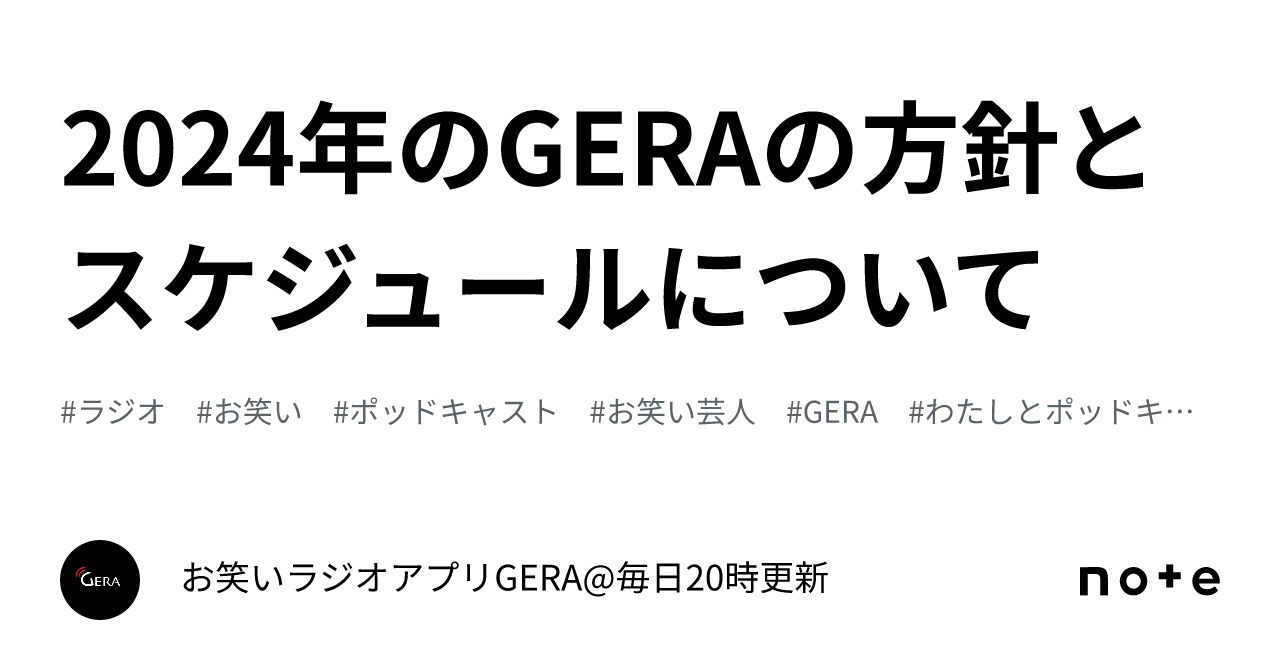 2024年のGERAの方針とスケジュールについて

#ラジオ #お笑い #ポッドキャスト #お笑い芸人 #GERA #わたしとポッドキ…

GERA

お笑いラジオアプリGERA@毎日20時更新

note